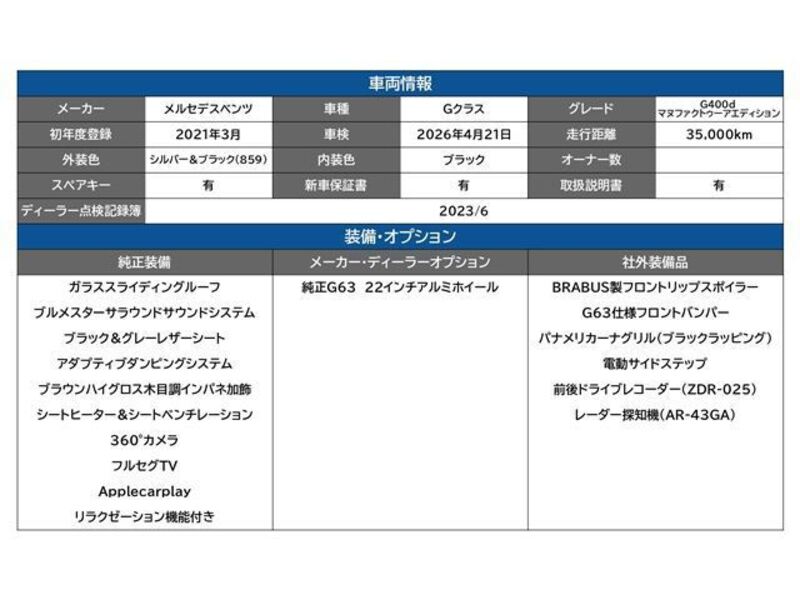 車両情報

| メーカー | メルセデスベンツ | 車種 | Gクラス | グレード | G400d マヌファクトゥーアエディション |
|---|---|---|---|---|---|
| 初年度登録 | 2021年3月 | 車検 | 2026年4月21日 | 走行距離 | 35,000km |
| 外装色 | シルバー&ブラック(859) | 内装色 | ブラック | オーナー数 | |
| スペアキー | 有 | 新車保証書 | 有 | 取扱説明書 | 有 |
| ディーラー点検記録簿 | 2023/6 | | | | |

装備・オプション

| 純正装備 | メーカー・ディーラーオプション | 社外装備品 |
|---|---|---|
| ガラススライディングルーフ | 純正G63 22インチアルミホイール | BRABUS製フロントリップスポイラー |
| ブルメスターサラウンドサウンドシステム | | G63仕様フロントバンパー |
| ブラック&グレーレザーシート | | パナメリカーナグリル(ブラックラッピング) |
| アダプティブダンピングシステム | | 電動サイドステップ |
| ブラウンハイグロス木目調インパネ加飾 | | 前後ドライブレコーダー(ZDR-025) |
| シートヒーター&シートベンチレーション | | レーダー探知機(AR-43GA) |
| 360°カメラ | | |
| フルセグTV | | |
| Applecarplay | | |
| リラクゼーション機能付き | | |